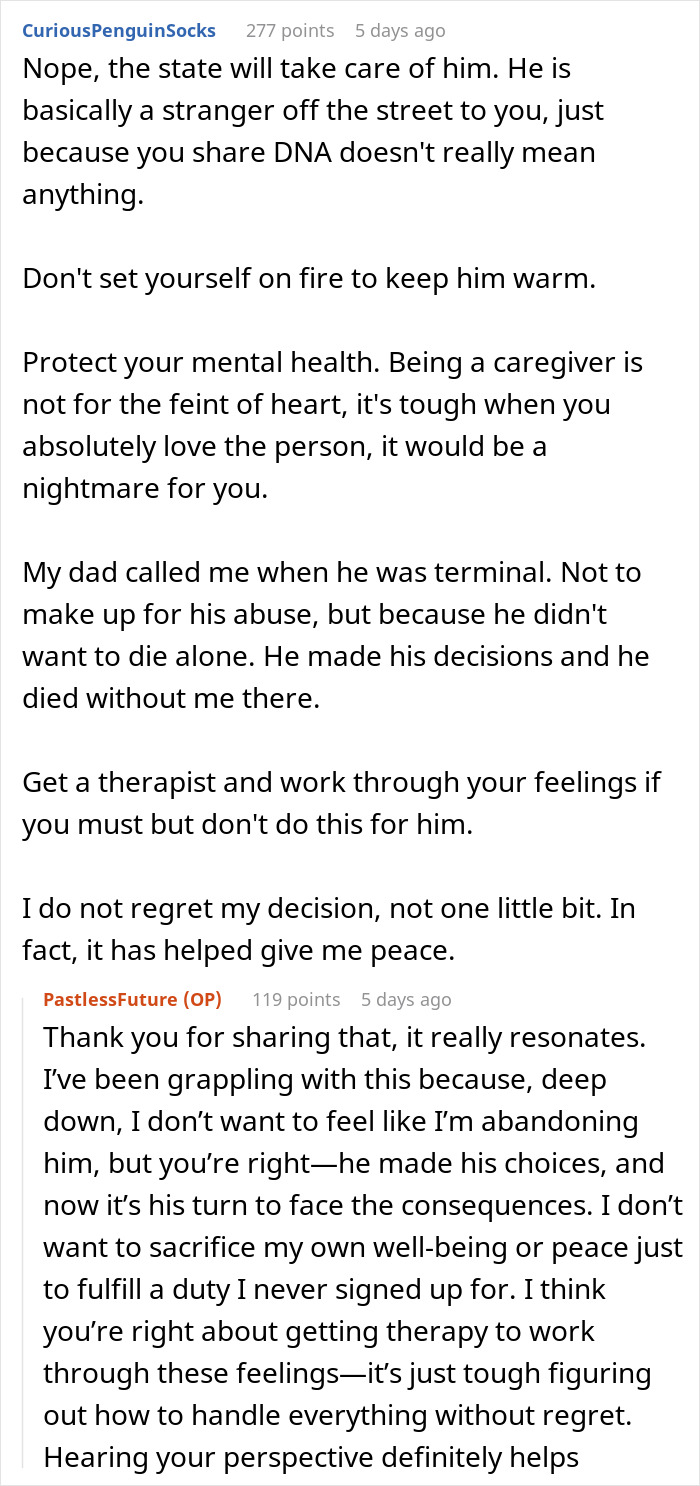 CuriousPenguinSocks 277 points 5 days ago
Nope, the state will take care of him. He is basically a stranger off the street to you, just because you share DNA doesn't really mean anything.

Don't set yourself on fire to keep him warm.

Protect your mental health. Being a caregiver is not for the feint of heart, it's tough when you absolutely love the person, it would be a nightmare for you.

My dad called me when he was terminal. Not to make up for his abuse, but because he didn't want to die alone. He made his decisions and he died without me there.

Get a therapist and work through your feelings if you must but don't do this for him.

I do not regret my decision, not one little bit. In fact, it has helped give me peace.

PastlessFuture (OP) 119 points 5 days ago
Thank you for sharing that, it really resonates. I've been grappling with this because, deep down, I don't want to feel like I'm abandoning him, but you're right—he made his choices, and now it's his turn to face the consequences. I don't want to sacrifice my own well-being or peace just to fulfill a duty I never signed up for. I think you're right about getting therapy to work through these feelings—it's just tough figuring out how to handle everything without regret. Hearing your perspective definitely helps